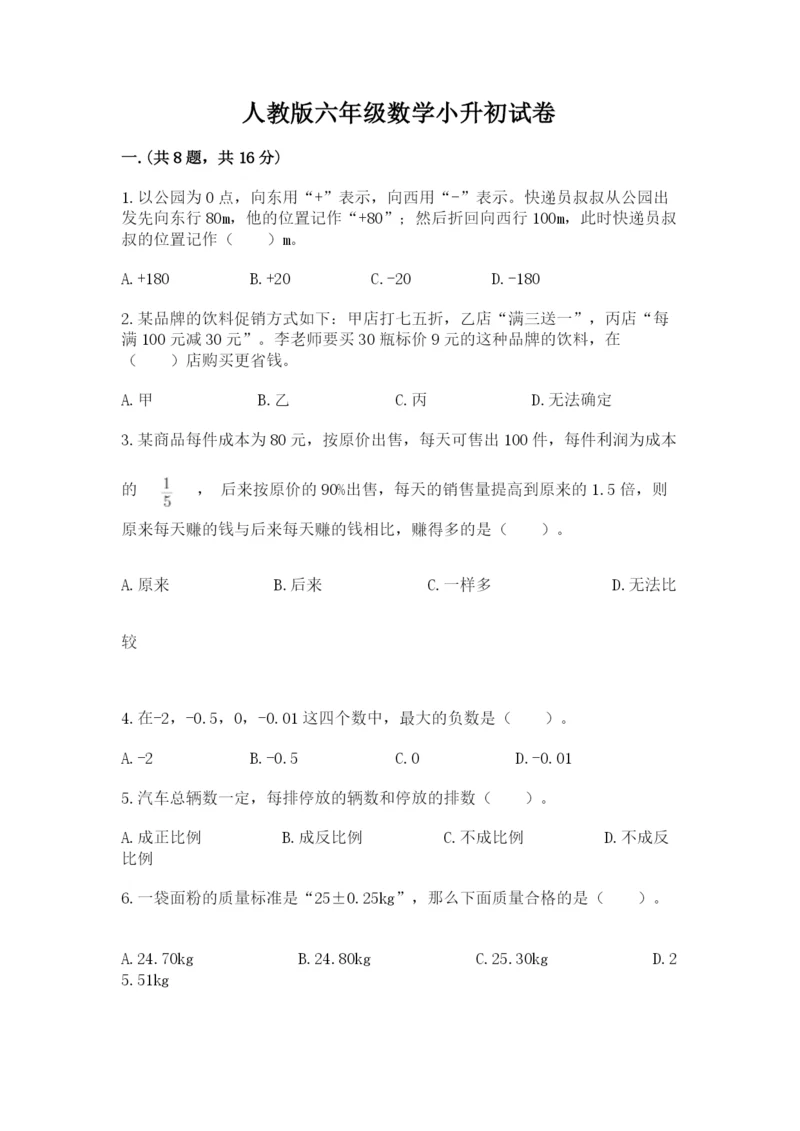 人教版六年级数学小升初试卷

一.(共8题，共16分)

1.以公园为0点，向东用“+”表示，向西用“-”表示。快递员叔叔从公园出发先向东行80m，他的位置记作“+80”；然后折回向西行100m，此时快递员叔叔的位置记作（　　）m。

A.+180　　B.+20　　C.-20　　D.-180

2.某品牌的饮料促销方式如下：甲店打七五折，乙店“满三送一”，丙店“每满100元减30元”。李老师要买30瓶标价9元的这种品牌的饮料，在（　　）店购买更省钱。

A.甲　　B.乙　　C.丙　　D.无法确定

3.某商品每件成本为80元，按原价出售，每天可售出100件，每件利润为成本的 $\frac{1}{5}$ ，后来按原价的90%出售，每天的销售量提高到原来的1.5倍，则原来每天赚的钱与后来每天赚的钱相比，赚得多的是（　　）。

A.原来　　B.后来　　C.一样多　　D.无法比较

4.在-2，-0.5，0，-0.01这四个数中，最大的负数是（　　）。

A.-2　　B.-0.5　　C.0　　D.-0.01

5.汽车总辆数一定，每排停放的辆数和停放的排数（　　）。

A.成正比例　　B.成反比例　　C.不成比例　　D.不成反比例

6.一袋面粉的质量标准是“25±0.25kg”，那么下面质量合格的是（　　）。

A.24.70kg　　B.24.80kg　　C.25.30kg　　D.25.51kg